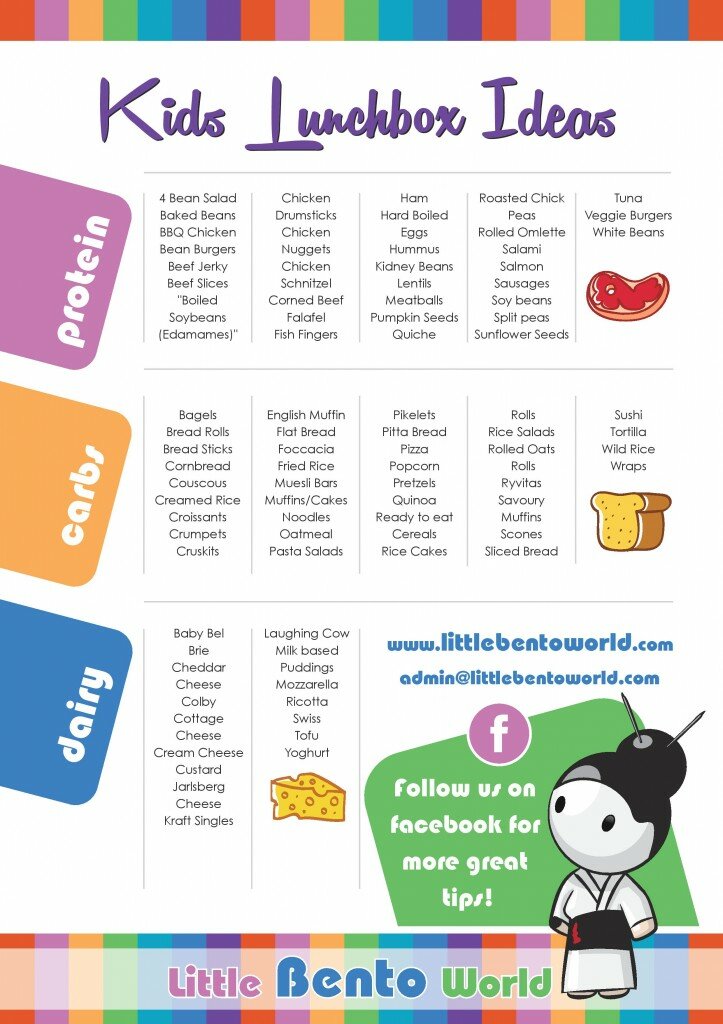 Kids Lunchbox Ideas

protein

4 Bean Salad
Baked Beans
BBQ Chicken
Bean Burgers
Beef Jerky
Beef Slices
"Boiled Soybeans (Edamames)"

Chicken Drumsticks
Chicken Nuggets
Chicken Schnitzel
Corned Beef
Falafel
Fish Fingers

Ham
Hard Boiled Eggs
Hummus
Kidney Beans
Lentils
Meatballs
Pumpkin Seeds
Quiche

Roasted Chick Peas
Rolled Omlette
Salami
Salmon
Sausages
Soy beans
Split peas
Sunflower Seeds

Tuna
Veggie Burgers
White Beans

carbs

Bagels
Bread Rolls
Bread Sticks
Cornbread
Couscous
Creamed Rice
Croissants
Crumpets
Cruskits

English Muffin
Flat Bread
Foccacia
Fried Rice
Muesli Bars
Muffins/Cakes
Noodles
Oatmeal
Pasta Salads

Pikelets
Pitta Bread
Pizza
Popcorn
Pretzels
Quinoa
Ready to eat Cereals
Rice Cakes

Rolls
Rice Salads
Rolled Oats
Rolls
Ryvitas
Savoury Muffins
Scones
Sliced Bread

Sushi
Tortilla
Wild Rice
Wraps

dairy

Baby Bel
Brie
Cheddar Cheese
Colby
Cottage Cheese
Cream Cheese
Custard
Jarlsberg Cheese
Kraft Singles

Laughing Cow
Milk based Puddings
Mozzarella
Ricotta
Swiss
Tofu
Yoghurt

www.littlebentoworld.com
admin@littlebentoworld.com

f

Follow us on facebook for more great tips!

Little Bento World